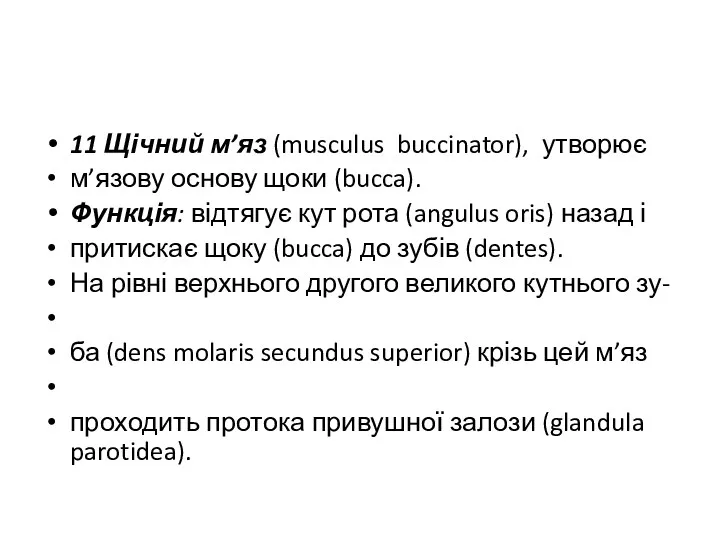 • 11 Щічний м’яз (musculus buccinator), утворює
• м’язову основу щоки (bucca).
• Функція: відтягує кут рота (angulus oris) назад і
• притискає щоку (bucca) до зубів (dentes).
• На рівні верхнього другого великого кутнього зу-
•
• ба (dens molaris secundus superior) крізь цей м’яз
•
• проходить протока привушної залози (glandula parotidea).